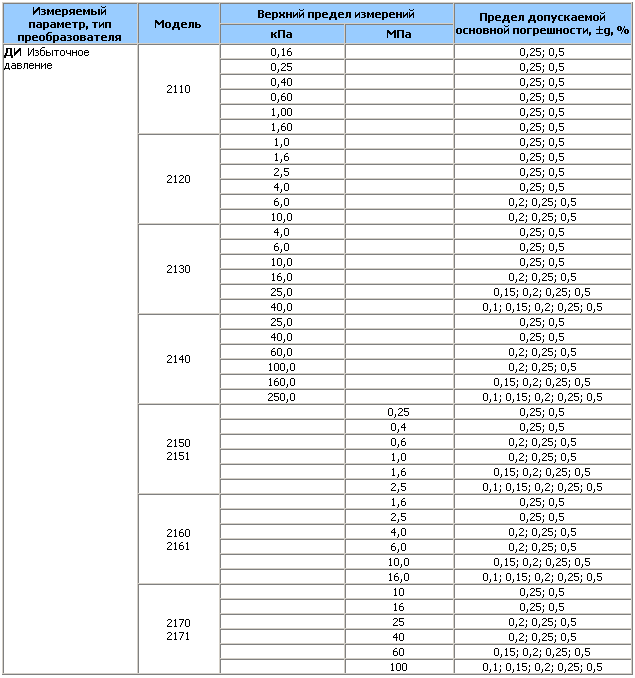 | Измеряемый параметр, тип преобразователя | Модель | Верхний предел измерений кПа | Верхний предел измерений МПа | Предел допускаемой основной погрешности, ±g, % |
|---|---|---|---|---|
| ДИ Избыточное давление | 2110 | 0,16 | | 0,25; 0,5 |
| | | 0,25 | | 0,25; 0,5 |
| | | 0,40 | | 0,25; 0,5 |
| | | 0,60 | | 0,25; 0,5 |
| | | 1,00 | | 0,25; 0,5 |
| | | 1,60 | | 0,25; 0,5 |
| | 2120 | 1,0 | | 0,25; 0,5 |
| | | 1,6 | | 0,25; 0,5 |
| | | 2,5 | | 0,25; 0,5 |
| | | 4,0 | | 0,25; 0,5 |
| | | 6,0 | | 0,2; 0,25; 0,5 |
| | | 10,0 | | 0,2; 0,25; 0,5 |
| | 2130 | 4,0 | | 0,25; 0,5 |
| | | 6,0 | | 0,25; 0,5 |
| | | 10,0 | | 0,25; 0,5 |
| | | 16,0 | | 0,2; 0,25; 0,5 |
| | | 25,0 | | 0,15; 0,2; 0,25; 0,5 |
| | | 40,0 | | 0,1; 0,15; 0,2; 0,25; 0,5 |
| | 2140 | 25,0 | | 0,25; 0,5 |
| | | 40,0 | | 0,25; 0,5 |
| | | 60,0 | | 0,2; 0,25; 0,5 |
| | | 100,0 | | 0,2; 0,25; 0,5 |
| | | 160,0 | | 0,15; 0,2; 0,25; 0,5 |
| | | 250,0 | | 0,1; 0,15; 0,2; 0,25; 0,5 |
| | 2150 2151 | | 0,25 | 0,25; 0,5 |
| | | | 0,4 | 0,25; 0,5 |
| | | | 0,6 | 0,2; 0,25; 0,5 |
| | | | 1,0 | 0,2; 0,25; 0,5 |
| | | | 1,6 | 0,15; 0,2; 0,25; 0,5 |
| | | | 2,5 | 0,1; 0,15; 0,2; 0,25; 0,5 |
| | 2160 2161 | | 1,6 | 0,25; 0,5 |
| | | | 2,5 | 0,25; 0,5 |
| | | | 4,0 | 0,2; 0,25; 0,5 |
| | | | 6,0 | 0,2; 0,25; 0,5 |
| | | | 10,0 | 0,15; 0,2; 0,25; 0,5 |
| | | | 16,0 | 0,1; 0,15; 0,2; 0,25; 0,5 |
| | 2170 2171 | | 10 | 0,25; 0,5 |
| | | | 16 | 0,25; 0,5 |
| | | | 25 | 0,2; 0,25; 0,5 |
| | | | 40 | 0,2; 0,25; 0,5 |
| | | | 60 | 0,15; 0,2; 0,25; 0,5 |
| | | | 100 | 0,1; 0,15; 0,2; 0,25; 0,5 |